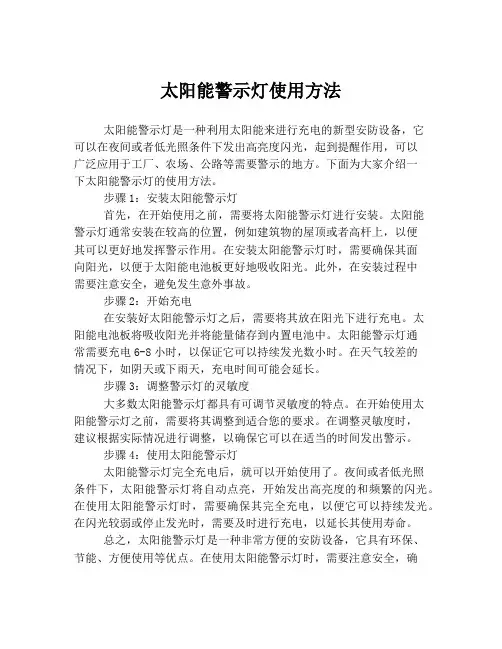 太阳能警示灯使用方法

太阳能警示灯是一种利用太阳能来进行充电的新型安防设备，它可以在夜间或者低光照条件下发出高亮度闪光，起到提醒作用，可以广泛应用于工厂、农场、公路等需要警示的地方。下面为大家介绍一下太阳能警示灯的使用方法。

步骤1：安装太阳能警示灯

首先，在开始使用之前，需要将太阳能警示灯进行安装。太阳能警示灯通常安装在较高的位置，例如建筑物的屋顶或者高杆上，以便其可以更好地发挥警示作用。在安装太阳能警示灯时，需要确保其面向阳光，以便于太阳能电池板更好地吸收阳光。此外，在安装过程中需要注意安全，避免发生意外事故。

步骤2：开始充电

在安装好太阳能警示灯之后，需要将其放在阳光下进行充电。太阳能电池板将吸收阳光并将能量储存到内置电池中。太阳能警示灯通常需要充电6-8小时，以保证它可以持续发光数小时。在天气较差的情况下，如阴天或下雨天，充电时间可能会延长。

步骤3：调整警示灯的灵敏度

大多数太阳能警示灯都具有可调节灵敏度的特点。在开始使用太阳能警示灯之前，需要将其调整到适合您的要求。在调整灵敏度时，建议根据实际情况进行调整，以确保它可以在适当的时间发出警示。

步骤4：使用太阳能警示灯

太阳能警示灯完全充电后，就可以开始使用了。夜间或者低光照条件下，太阳能警示灯将自动点亮，开始发出高亮度的和频繁的闪光。在使用太阳能警示灯时，需要确保其完全充电，以便它可以持续发光。在闪光较弱或停止发光时，需要及时进行充电，以延长其使用寿命。

总之，太阳能警示灯是一种非常方便的安防设备，它具有环保、节能、方便使用等优点。在使用太阳能警示灯时，需要注意安全，确